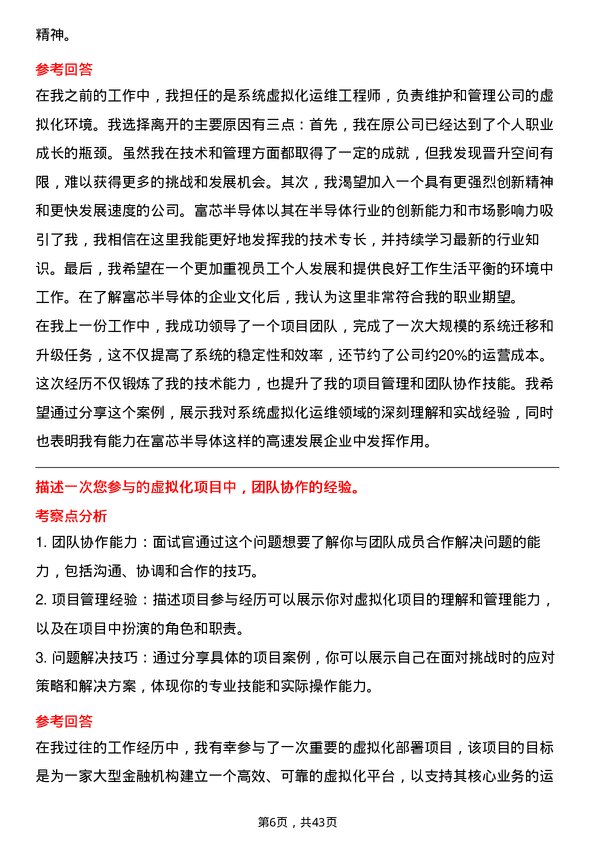 精神。

参考回答

在我之前的工作中，我担任的是系统虚拟化运维工程师，负责维护和管理公司的虚拟化环境。我选择离开的主要原因有三点：首先，我在原公司已经达到了个人职业成长的瓶颈。虽然我在技术和管理方面都取得了一定的成就，但我发现晋升空间有限，难以获得更多的挑战和发展机会。其次，我渴望加入一个具有更强烈创新精神和更快发展速度的公司。富芯半导体以其在半导体行业的创新能力和市场影响力吸引了我，我相信在这里我能更好地发挥我的技术专长，并持续学习最新的行业知识。最后，我希望在一个更加重视员工个人发展和提供良好工作生活平衡的环境中工作。在了解富芯半导体的企业文化后，我认为这里非常符合我的职业期望。

在我上一份工作中，我成功领导了一个项目团队，完成了一次大规模的系统迁移和升级任务，这不仅提高了系统的稳定性和效率，还节约了公司约20%的运营成本。这次经历不仅锻炼了我的技术能力，也提升了我的项目管理和团队协作技能。我希望通过分享这个案例，展示我对系统虚拟化运维领域的深刻理解和实战经验，同时也表明我有能力在富芯半导体这样的高速发展企业中发挥作用。

描述一次您参与的虚拟化项目中，团队协作的经验。

考察点分析

1. 团队协作能力：面试官通过这个问题想要了解你与团队成员合作解决问题的能力，包括沟通、协调和合作的技巧。

2. 项目管理经验：描述项目参与经历可以展示你对虚拟化项目的理解和管理能力，以及在项目中扮演的角色和职责。

3. 问题解决技巧：通过分享具体的项目案例，你可以展示自己在面对挑战时的应对策略和解决方案，体现你的专业技能和实际操作能力。

参考回答

在我过往的工作经历中，我有幸参与了一次重要的虚拟化部署项目，该项目的目标是为一家大型金融机构建立一个高效、可靠的虚拟化平台，以支持其核心业务的运

第6页，共43页